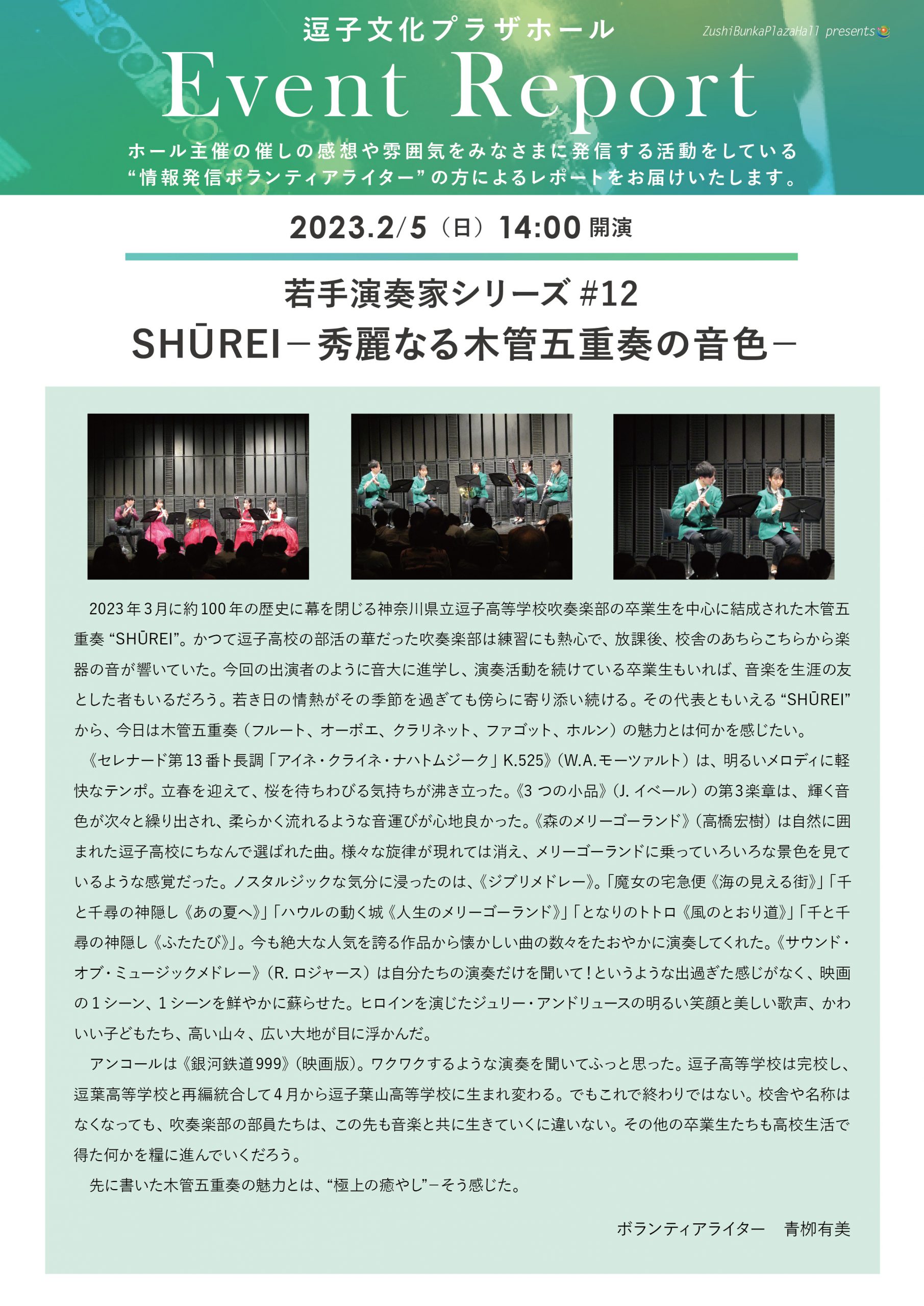 逗子文化プラザホール

ZushiBunkaPlazaHall presents

Event Report

ホール主催の催しの感想や雰囲気をみなさまに発信する活動をしている“情報発信ボランティアライター”の方によるレポートをお届けいたします。

2023.2/5（日）14:00 開演

若手演奏家シリーズ #12
SHŪREI－秀麗なる木管五重奏の音色－

2023年3月に約100年の歴史に幕を閉じる神奈川県立逗子高等学校吹奏楽部の卒業生を中心に結成された木管五重奏“SHŪREI”。かつて逗子高校の部活の華だった吹奏楽部は練習にも熱心で、放課後、校舎のあちらこちらから楽器の音が響いていた。今回の出演者のように音大に進学し、演奏活動を続けている卒業生もいれば、音楽を生涯の友とした者もいるだろう。若き日の情熱がその季節を過ぎても傍らに寄り添い続ける。その代表ともいえる“SHŪREI”から、今日は木管五重奏（フルート、オーボエ、クラリネット、ファゴット、ホルン）の魅力とは何かを感じたい。

《セレナード第13番ト長調「アイネ・クライネ・ナハトムジーク」K.525》（W.A.モーツァルト）は、明るいメロディに軽快なテンポ。立春を迎えて、桜を待ちわびる気持ちが沸き立った。《3つの小品》（J.イベール）の第3楽章は、輝く音色が次々と繰り出され、柔らかく流れるような音運びが心地良かった。《森のメリーゴーランド》（高橋宏樹）は自然に囲まれた逗子高校にちなんで選ばれた曲。様々な旋律が現れては消え、メリーゴーランドに乗っていろいろな景色を見ているような感覚だった。ノスタルジックな気分に浸ったのは、《ジブリメドレー》。「魔女の宅急便《海の見える街》」「千と千尋の神隠し《あの夏へ》」「ハウルの動く城《人生のメリーゴーランド》」「となりのトトロ《風のとおり道》」「千と千尋の神隠し《ふたたび》」。今も絶大な人気を誇る作品から懐かしい曲の数々をたおやかに演奏してくれた。《サウンド・オブ・ミュージックメドレー》（R.ロジャース）は自分たちの演奏だけを聞いて！というような出過ぎた感じがなく、映画の1シーン、1シーンを鮮やかに蘇らせた。ヒロインを演じたジュリー・アンドリュースの明るい笑顔と美しい歌声、かわいい子どもたち、高い山々、広い大地が目に浮かんだ。

アンコールは《銀河鉄道999》（映画版）。ワクワクするような演奏を聞いてふっと思った。逗子高等学校は完校し、逗葉高等学校と再編統合して4月から逗子葉山高等学校に生まれ変わる。でもこれで終わりではない。校舎や名称はなくなっても、吹奏楽部の部員たちは、この先も音楽と共に生きていくに違いない。その他の卒業生たちも高校生活で得た何かを糧に進んでいくだろう。

先に書いた木管五重奏の魅力とは、“極上の癒やし”－そう感じた。

ボランティアライター　青栁有美